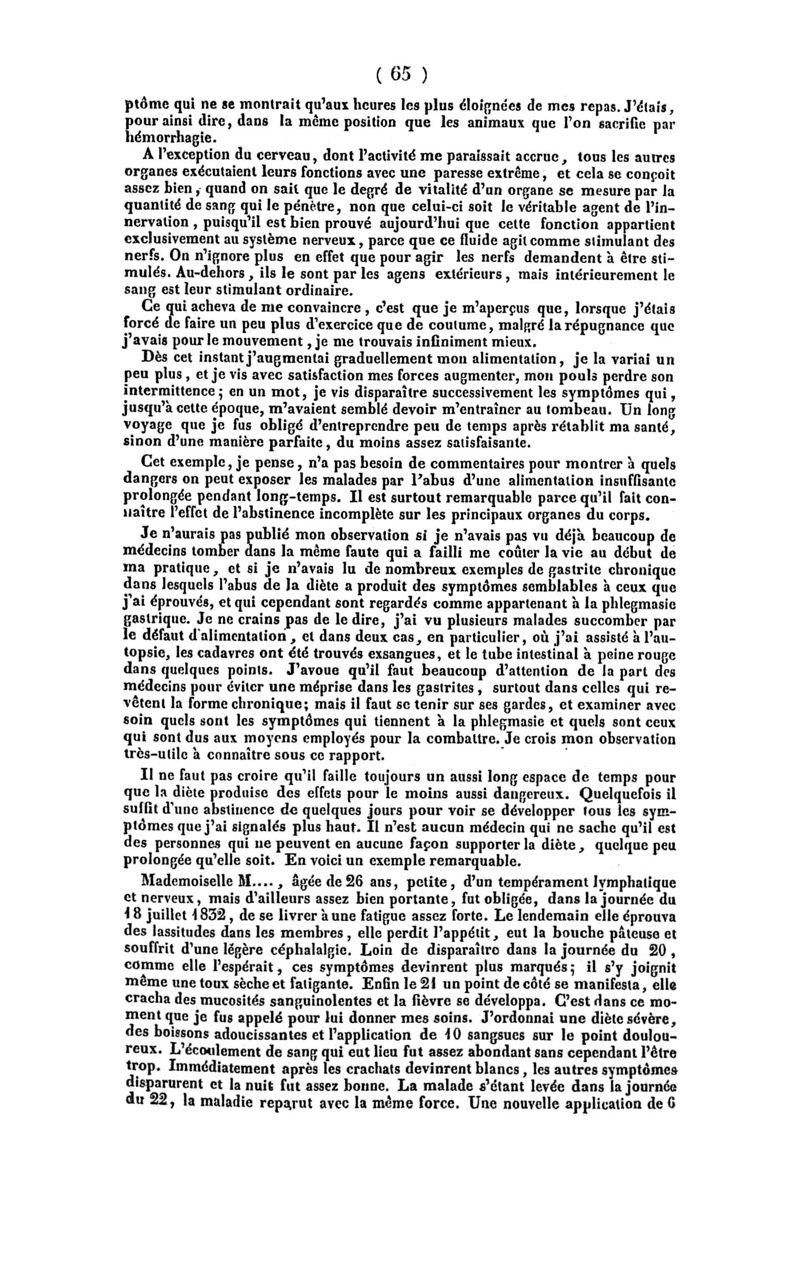 ( 65 )

ptôme qui ne se montrait qu'aux heures les plus éloignées de mes repas. J'étais, pour ainsi dire, dans la même position que les animaux que l'on sacrifie par hémorrhagie.

A l'exception du cerveau, dont l'activité me paraissait accrue, tous les autres organes exécutaient leurs fonctions avec une paresse extrême, et cela se conçoit assez bien, quand on sait que le degré de vitalité d'un organe se mesure par la quantité de sang qui le pénètre, non que celui-ci soit le véritable agent de l'innervation, puisqu'il est bien prouvé aujourd'hui que cette fonction appartient exclusivement au système nerveux, parce que ce fluide agit comme stimulant des nerfs. On n'ignore plus en effet que pour agir les nerfs demandent à être stimulés. Au-dehors, ils le sont par les agens extérieurs, mais intérieurement le sang est leur stimulant ordinaire.

Ce qui acheva de me convaincre, c'est que je m'aperçus que, lorsque j'étais forcé de faire un peu plus d'exercice que de coutume, malgré la répugnance que j'avais pour le mouvement, je me trouvais infiniment mieux.

Dès cet instant j'augmentai graduellement mon alimentation, je la variai un peu plus, et je vis avec satisfaction mes forces augmenter, mon pouls perdre son intermittence; en un mot, je vis disparaître successivement les symptômes qui, jusqu'à cette époque, m'avaient semblé devoir m'entraîner au tombeau. Un long voyage que je fus obligé d'entreprendre peu de temps après rétablit ma santé, sinon d'une manière parfaite, du moins assez satisfaisante.

Cet exemple, je pense, n'a pas besoin de commentaires pour montrer à quels dangers on peut exposer les malades par l'abus d'une alimentation insuffisante prolongée pendant long-temps. Il est surtout remarquable parce qu'il fait connaître l'effet de l'abstinence incomplète sur les principaux organes du corps.

Je n'aurais pas publié mon observation si je n'avais pas vu déjà beaucoup de médecins tomber dans la même faute qui a failli me coûter la vie au début de ma pratique, et si je n'avais lu de nombreux exemples de gastrite chronique dans lesquels l'abus de la diète a produit des symptômes semblables à ceux que j'ai éprouvés, et qui cependant sont regardés comme appartenant à la phlegmasie gastrique. Je ne crains pas de le dire, j'ai vu plusieurs malades succomber par le défaut d'alimentation, et dans deux cas, en particulier, où j'ai assisté à l'autopsie, les cadavres ont été trouvés exsangues, et le tube intestinal à peine rouge dans quelques points. J'avoue qu'il faut beaucoup d'attention de la part des médecins pour éviter une méprise dans les gastrites, surtout dans celles qui revêtent la forme chronique; mais il faut se tenir sur ses gardes, et examiner avec soin quels sont les symptômes qui tiennent à la phlegmasie et quels sont ceux qui sont dus aux moyens employés pour la combattre. Je crois mon observation très-utile à connaître sous ce rapport.

Il ne faut pas croire qu'il faille toujours un aussi long espace de temps pour que la diète produise des effets pour le moins aussi dangereux. Quelquefois il suffit d'une abstinence de quelques jours pour voir se développer tous les symptômes que j'ai signalés plus haut. Il n'est aucun médecin qui ne sache qu'il est des personnes qui ne peuvent en aucune façon supporter la diète, quelque peu prolongée qu'elle soit. En voici un exemple remarquable.

Mademoiselle M...., âgée de 26 ans, petite, d'un tempérament lymphatique et nerveux, mais d'ailleurs assez bien portante, fut obligée, dans la journée du 18 juillet 1832, de se livrer à une fatigue assez forte. Le lendemain elle éprouva des lassitudes dans les membres, elle perdit l'appétit, eut la bouche pâteuse et souffrit d'une légère céphalalgie. Loin de disparaître dans la journée du 20, comme elle l'espérait, ces symptômes devinrent plus marqués; il s'y joignit même une toux sèche et fatigante. Enfin le 21 un point de côté se manifesta, elle cracha des mucosités sanguinolentes et la fièvre se développa. C'est dans ce moment que je fus appelé pour lui donner mes soins. J'ordonnai une diète sévère, des boissons adoucissantes et l'application de 10 sangsues sur le point douloureux. L'écoulement de sang qui eut lieu fut assez abondant sans cependant l'être trop. Immédiatement après les crachats devinrent blancs, les autres symptômes disparurent et la nuit fut assez bonne. La malade s'étant levée dans la journée du 22, la maladie reparut avec la même force. Une nouvelle application de 6